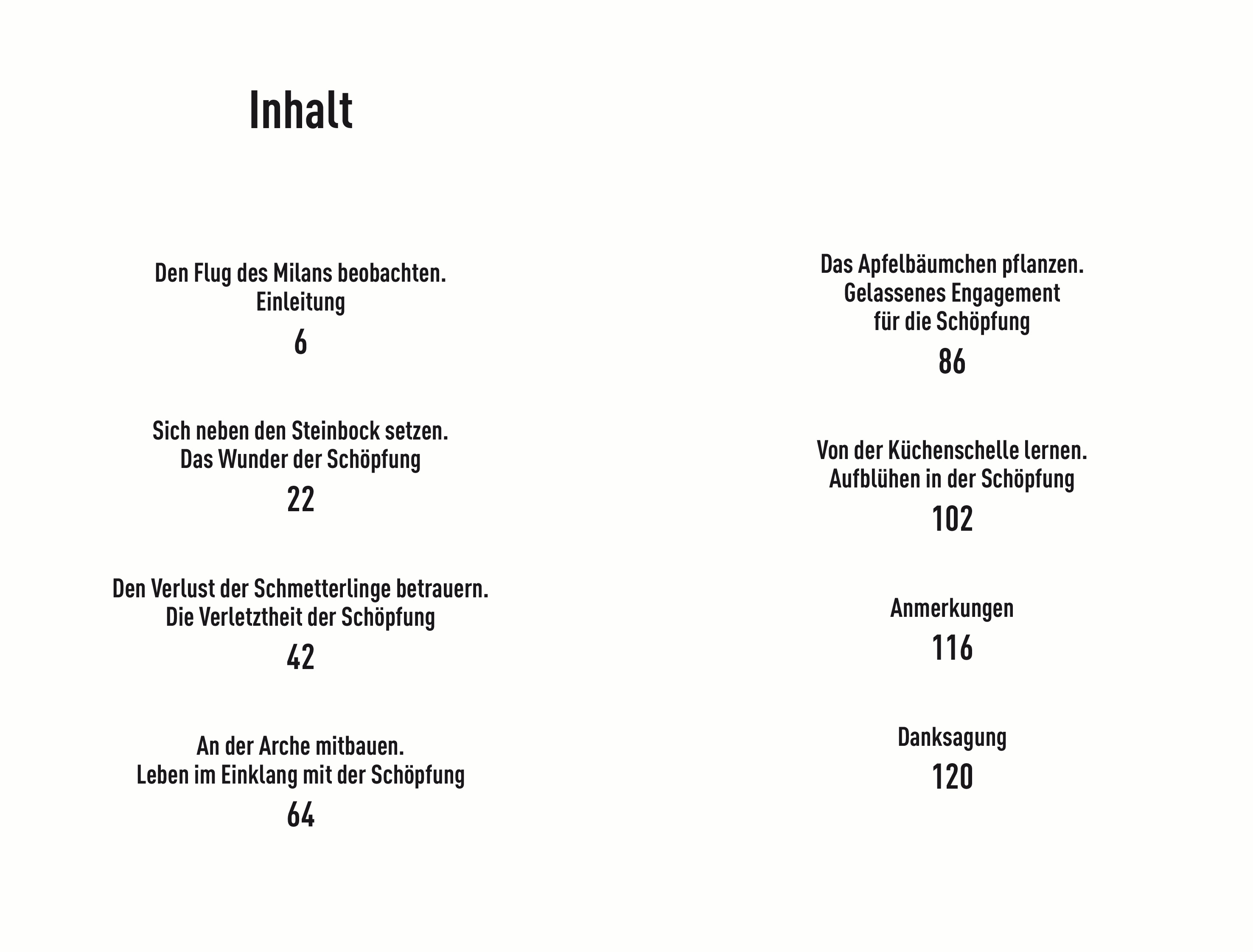 Inhalt

Den Flug des Milans beobachten.
Einleitung
6

Sich neben den Steinbock setzen.
Das Wunder der Schöpfung
22

Den Verlust der Schmetterlinge betrauern.
Die Verletztheit der Schöpfung
42

An der Arche mitbauen.
Leben im Einklang mit der Schöpfung
64

Das Apfelbäumchen pflanzen.
Gelassenes Engagement
für die Schöpfung
86

Von der Küchenschelle lernen.
Aufblühen in der Schöpfung
102

Anmerkungen
116

Danksagung
120